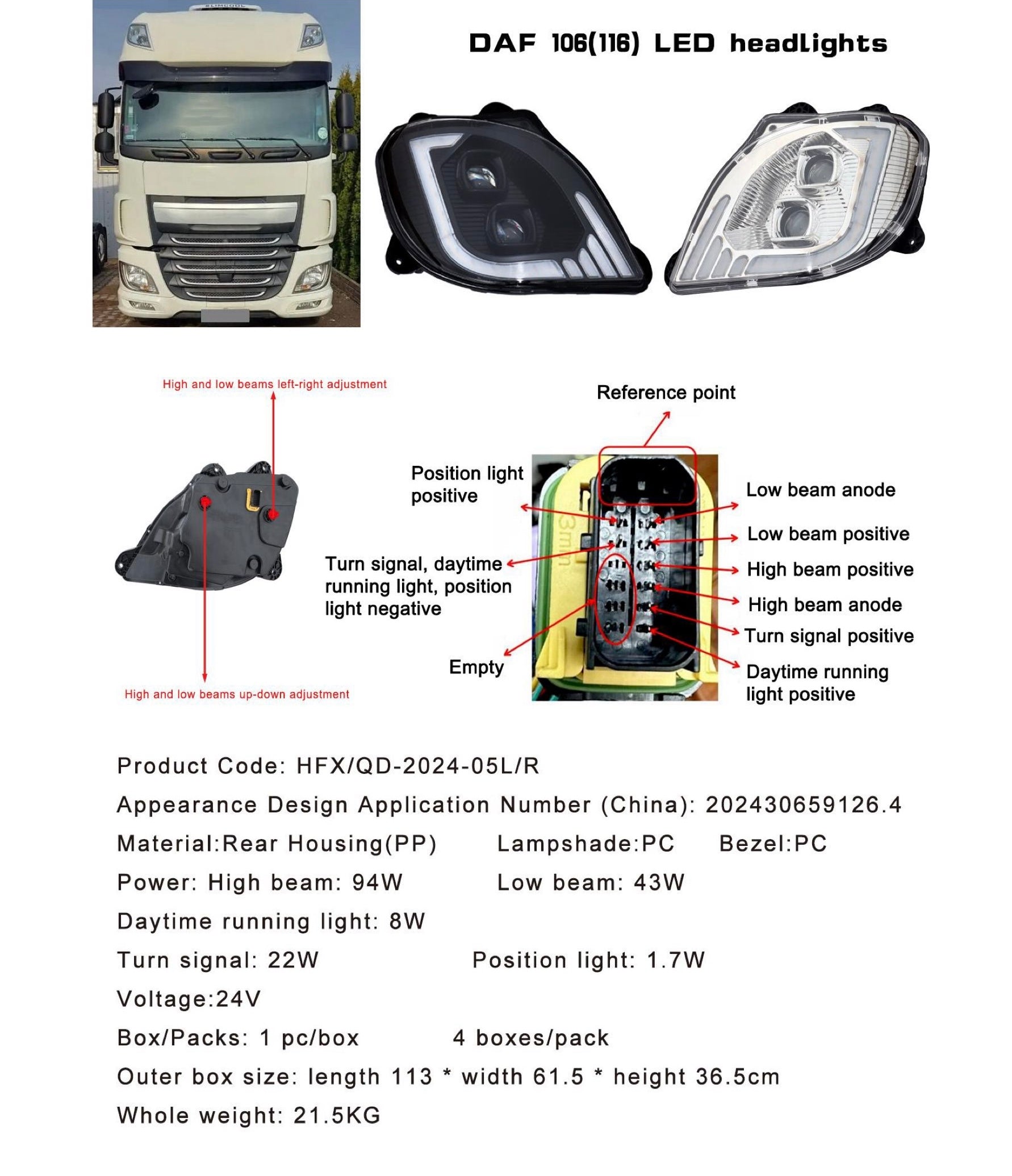 DAF 106(116) LED headlights

High and low beams left-right adjustment

High and low beams up-down adjustment

Reference point

Position light positive

Turn signal, daytime running light, position light negative

Empty

Low beam anode

Low beam positive

High beam positive

High beam anode

Turn signal positive

Daytime running light positive

Product Code: HFX/QD-2024-05L/R

Appearance Design Application Number (China): 202430659126.4

Material:Rear Housing(PP)    Lampshade:PC    Bezel:PC

Power: High beam: 94W    Low beam: 43W

Daytime running light: 8W

Turn signal: 22W    Position light: 1.7W

Voltage:24V

Box/Packs: 1 pc/box    4 boxes/pack

Outer box size: length 113 * width 61.5 * height 36.5cm

Whole weight: 21.5KG